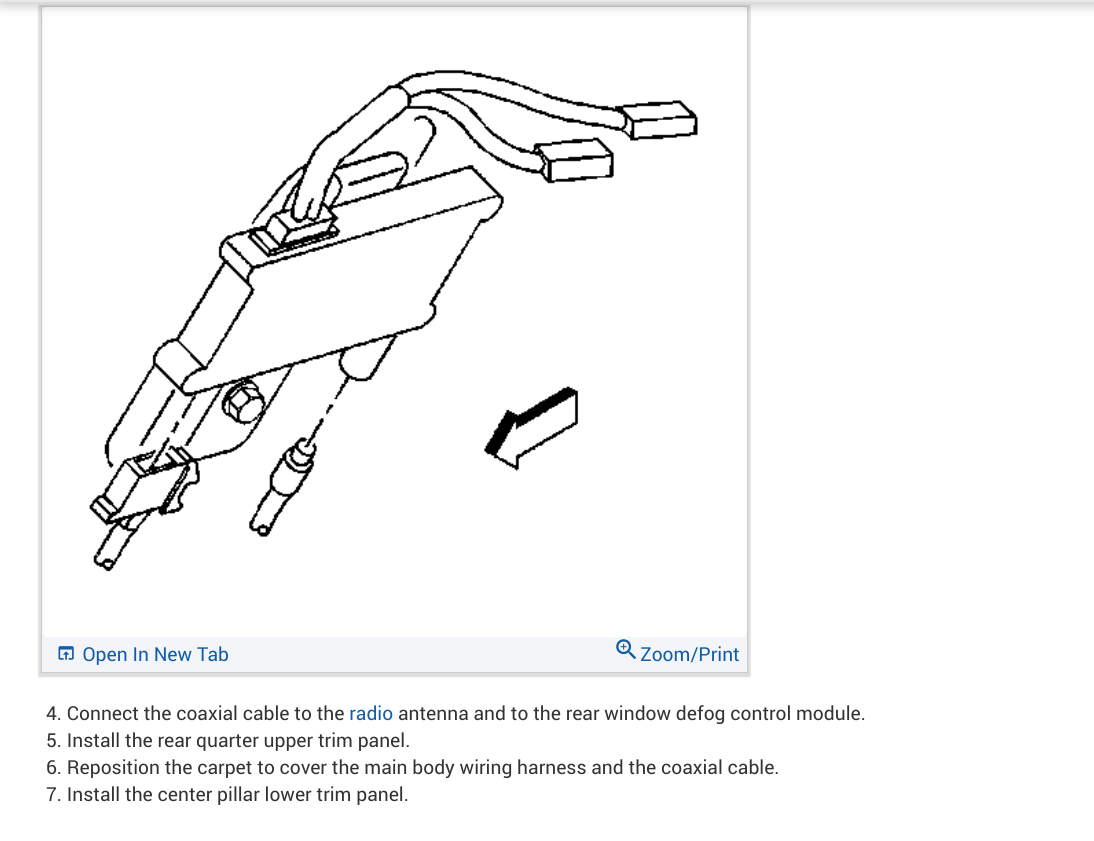 Open In New Tab

Zoom/Print

4. Connect the coaxial cable to the radio antenna and to the rear window defog control module.
5. Install the rear quarter upper trim panel.
6. Reposition the carpet to cover the main body wiring harness and the coaxial cable.
7. Install the center pillar lower trim panel.